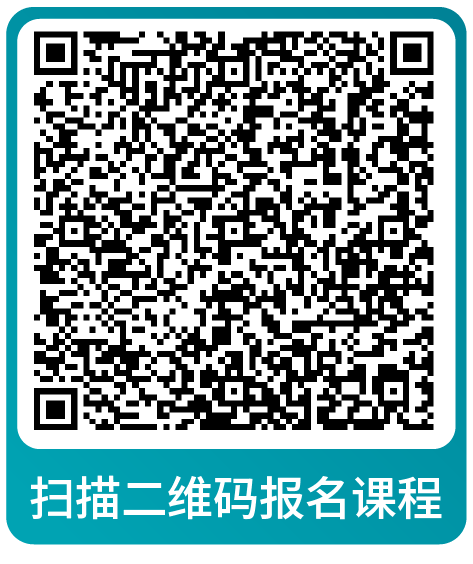 扫描二维码报名课程